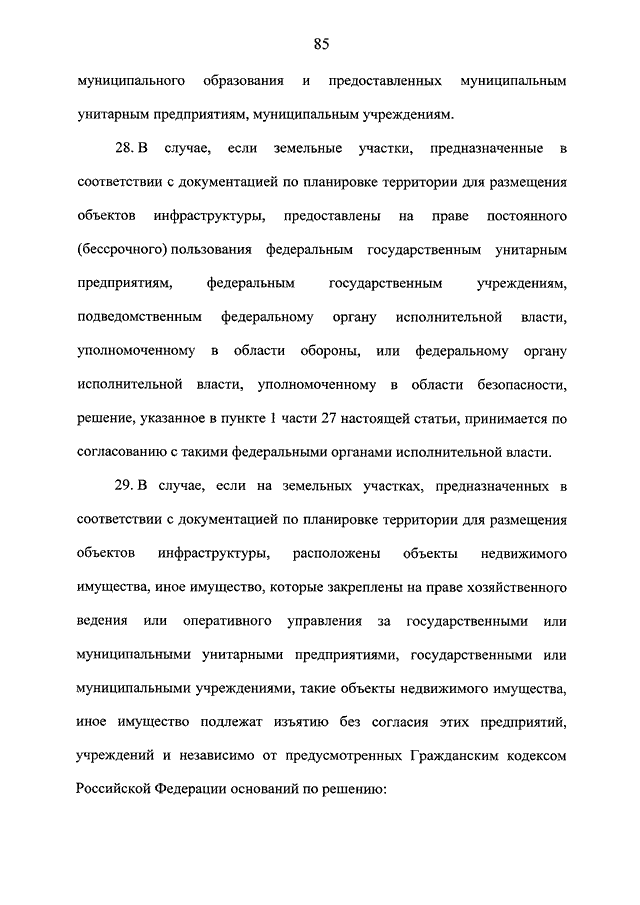 85

муниципального образования и предоставленных муниципальным унитарным предприятиям, муниципальным учреждениям.

28. В случае, если земельные участки, предназначенные в соответствии с документацией по планировке территории для размещения объектов инфраструктуры, предоставлены на праве постоянного (бессрочного) пользования федеральным государственным унитарным предприятиям, федеральным государственным учреждениям, подведомственным федеральному органу исполнительной власти, уполномоченному в области обороны, или федеральному органу исполнительной власти, уполномоченному в области безопасности, решение, указанное в пункте 1 части 27 настоящей статьи, принимается по согласованию с такими федеральными органами исполнительной власти.

29. В случае, если на земельных участках, предназначенных в соответствии с документацией по планировке территории для размещения объектов инфраструктуры, расположены объекты недвижимого имущества, иное имущество, которые закреплены на праве хозяйственного ведения или оперативного управления за государственными или муниципальными унитарными предприятиями, государственными или муниципальными учреждениями, такие объекты недвижимого имущества, иное имущество подлежат изъятию без согласия этих предприятий, учреждений и независимо от предусмотренных Гражданским кодексом Российской Федерации оснований по решению: